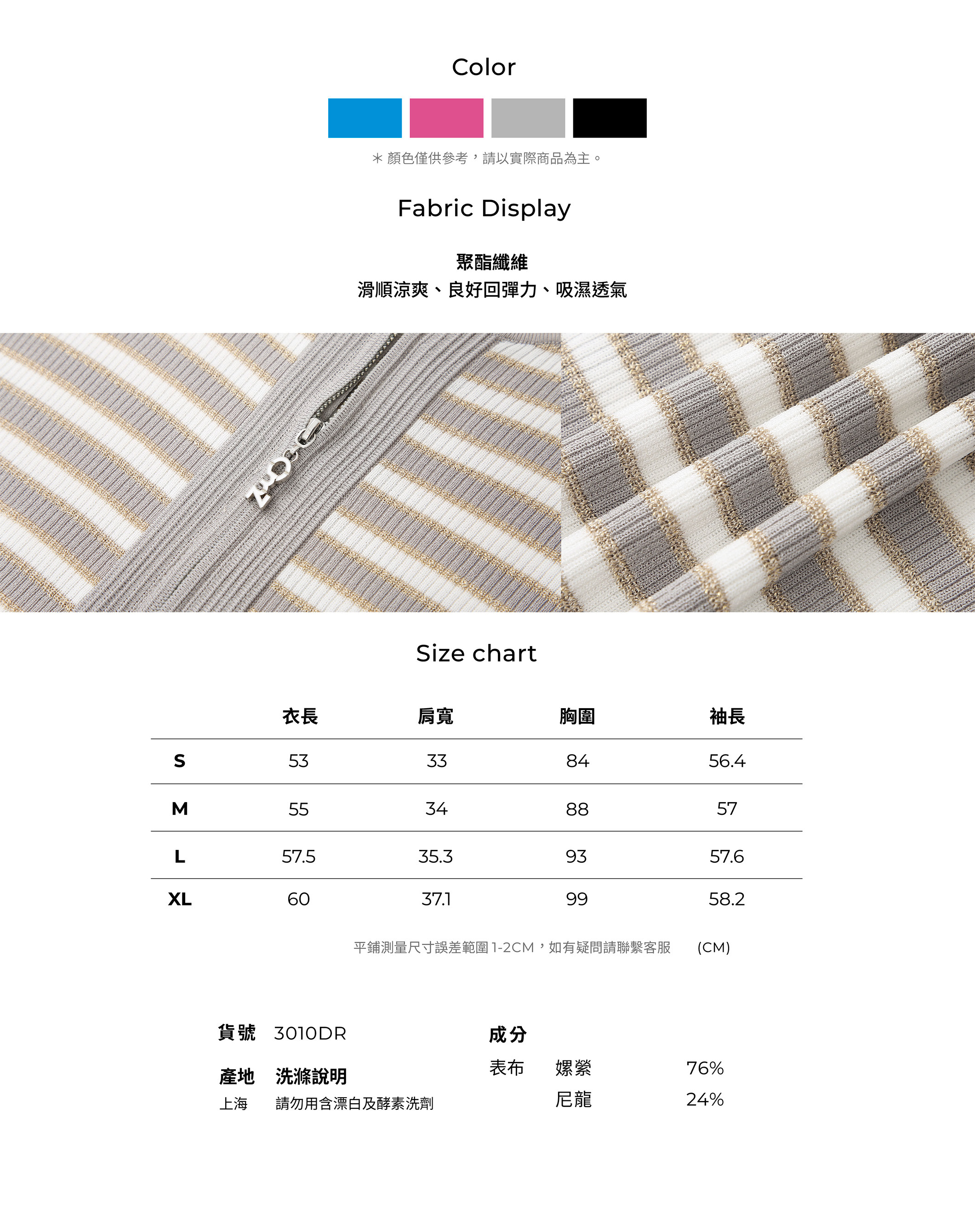 Color

＊顏色僅供參考，請以實際商品為主。

Fabric Display

聚酯纖維
滑順涼爽、良好回彈力、吸濕透氣

Size chart

|  | 衣長 | 肩寬 | 胸圍 | 袖長 |
|---|---|---|---|---|
| S | 53 | 33 | 84 | 56.4 |
| M | 55 | 34 | 88 | 57 |
| L | 57.5 | 35.3 | 93 | 57.6 |
| XL | 60 | 37.1 | 99 | 58.2 |

平鋪測量尺寸誤差範圍1-2CM，如有疑問請聯繫客服 (CM)

貨號 3010DR

產地 洗滌說明
上海 請勿用含漂白及酵素洗劑

成分
表布 嫘縈 76%
尼龍 24%